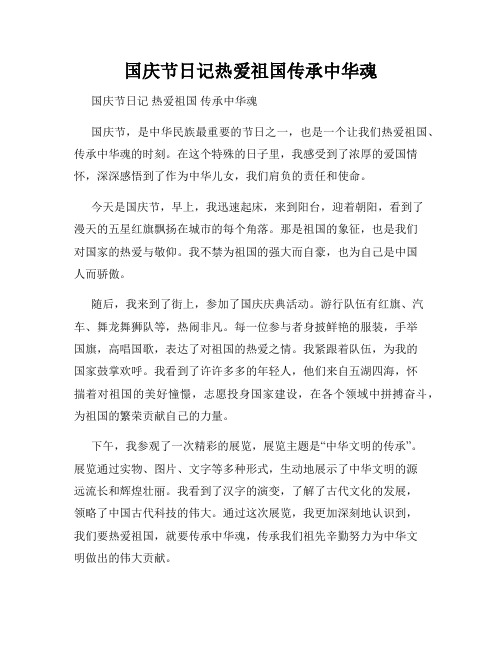 国庆节日记热爱祖国传承中华魂

国庆节日记 热爱祖国 传承中华魂

国庆节，是中华民族最重要的节日之一，也是一个让我们热爱祖国、传承中华魂的时刻。在这个特殊的日子里，我感受到了浓厚的爱国情怀，深深感悟到了作为中华儿女，我们肩负的责任和使命。

今天是国庆节，早上，我迅速起床，来到阳台，迎着朝阳，看到了漫天的五星红旗飘扬在城市的每个角落。那是祖国的象征，也是我们对国家的热爱与敬仰。我不禁为祖国的强大而自豪，也为自己是中国人而骄傲。

随后，我来到了街上，参加了国庆庆典活动。游行队伍有红旗、汽车、舞龙舞狮队等，热闹非凡。每一位参与者身披鲜艳的服装，手举国旗，高唱国歌，表达了对祖国的热爱之情。我紧跟着队伍，为我的国家鼓掌欢呼。我看到了许许多多的年轻人，他们来自五湖四海，怀揣着对祖国的美好憧憬，志愿投身国家建设，在各个领域中拼搏奋斗，为祖国的繁荣贡献自己的力量。

下午，我参观了一次精彩的展览，展览主题是“中华文明的传承”。展览通过实物、图片、文字等多种形式，生动地展示了中华文明的源远流长和辉煌壮丽。我看到了汉字的演变，了解了古代文化的发展，领略了中国古代科技的伟大。通过这次展览，我更加深刻地认识到，我们要热爱祖国，就要传承中华魂，传承我们祖先辛勤努力为中华文明做出的伟大贡献。